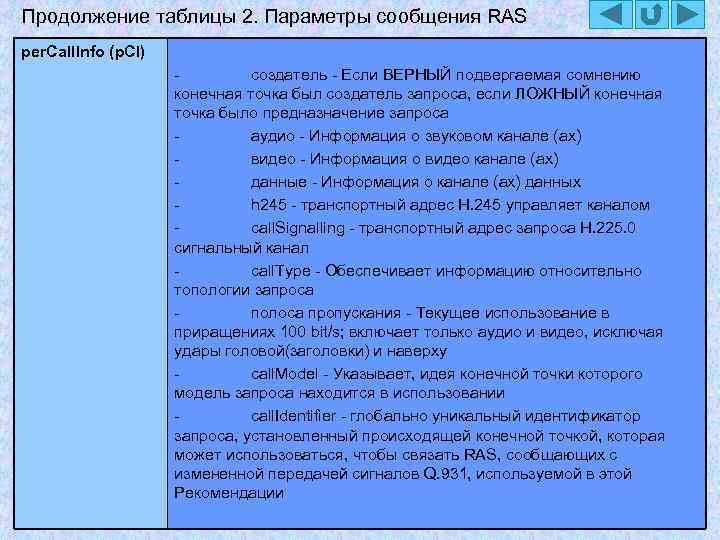 Продолжение таблицы 2. Параметры сообщения RAS

| perCallInfo (pCI) | - создатель - Если ВЕРНЫЙ подвергаемая сомнению конечная точка был создатель запроса, если ЛОЖНЫЙ конечная точка было предназначение запроса<br>- аудио - Информация о звуковом канале (ах)<br>- видео - Информация о видео канале (ах)<br>- данные - Информация о канале (ах) данных<br>- h245 - транспортный адрес H.245 управляет каналом<br>- callSignalling - транспортный адрес запроса H.225.0 сигнальный канал<br>- callType - Обеспечивает информацию относительно топологии запроса<br>- полоса пропускания - Текущее использование в приращениях 100 bit/s; включает только аудио и видео, исключая удары головой(заголовки) и наверху<br>- callModel - Указывает, идея конечной точки которого модель запроса находится в использовании<br>- callIdentifier - глобально уникальный идентификатор запроса, установленный происходящей конечной точкой, которая может использоваться, чтобы связать RAS, сообщающих с измененной передачей сигналов Q.931, используемой в этой Рекомендации |
|---|---|